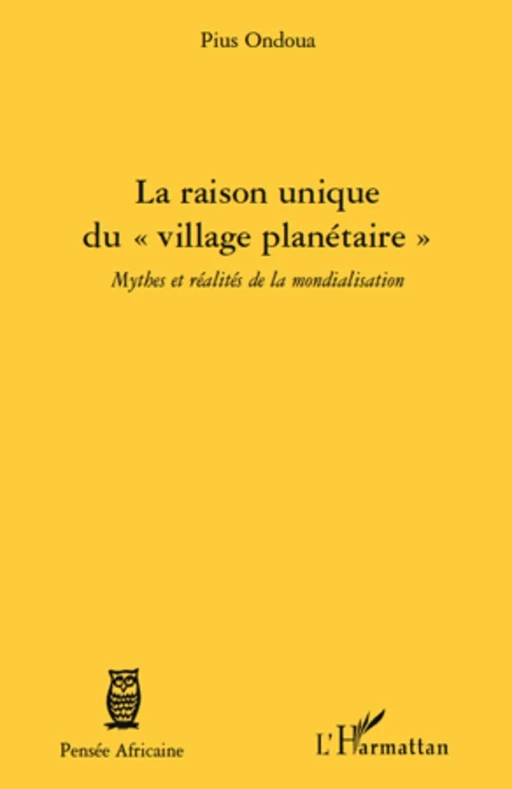 Pius Ondoua

La raison unique du « village planétaire »

Mythes et réalités de la mondialisation

Pensée Africaine

L'Harmattan